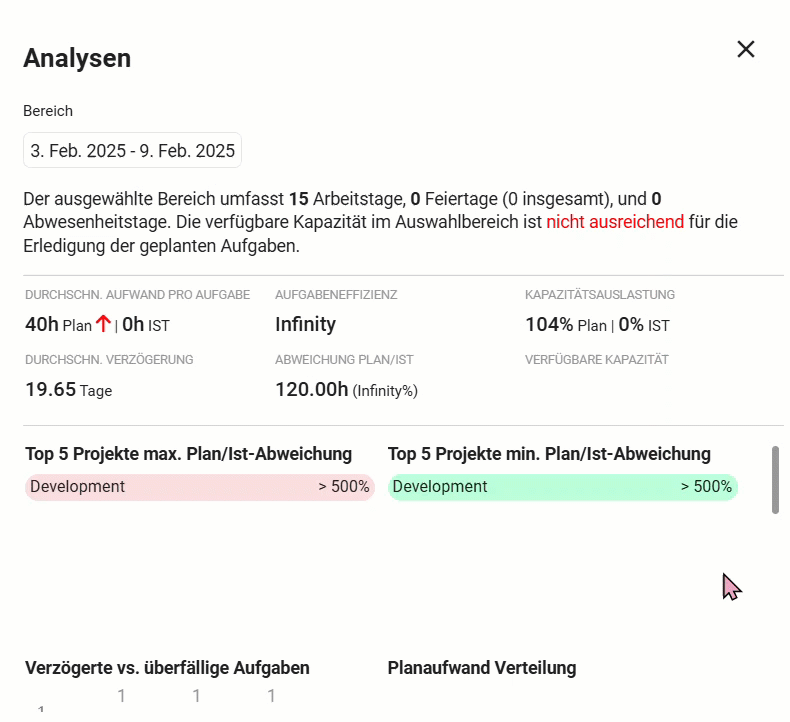 Analysen

×

Bereich

3. Feb. 2025 - 9. Feb. 2025

Der ausgewählte Bereich umfasst 15 Arbeitstage, 0 Feiertage (0 insgesamt), und 0 Abwesenheitstage. Die verfügbare Kapazität im Auswahlbereich ist nicht ausreichend für die Erledigung der geplanten Aufgaben.

DURCHSCHN. AUFWAND PRO AUFGABE
40h Plan ↑ | 0h IST

AUFGABENEFFIZIENZ
Infinity

KAPAZITÄTSAUSLASTUNG
104% Plan | 0% IST

DURCHSCHN. VERZÖGERUNG
19.65 Tage

ABWEICHUNG PLAN/IST
120.00h (Infinity%)

VERFÜGBARE KAPAZITÄT

Top 5 Projekte max. Plan/Ist-Abweichung
Development > 500%

Top 5 Projekte min. Plan/Ist-Abweichung
Development > 500%

Verzögerte vs. überfällige Aufgaben
1 1 1 1

Planaufwand Verteilung